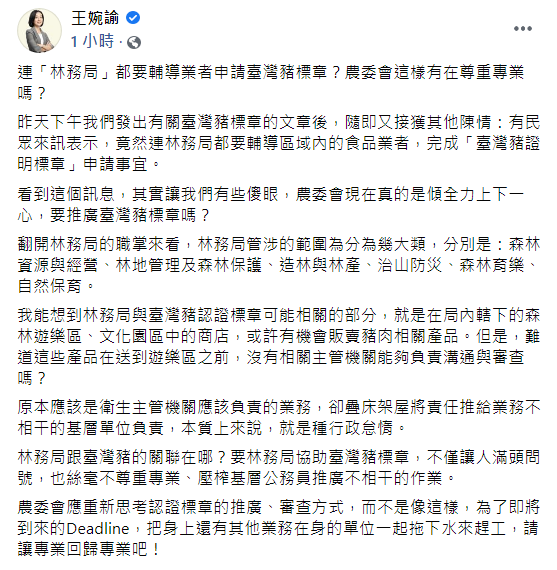 王婉諭
1 小時 ·

連「林務局」都要輔導業者申請臺灣豬標章？農委會這樣有在尊重專業嗎？

昨天下午我們發出有關臺灣豬標章的文章後，隨即又接獲其他陳情：有民眾來訊表示，竟然連林務局都要輔導區域內的食品業者，完成「臺灣豬證明標章」申請事宜。

看到這個訊息，其實讓我們有些傻眼，農委會現在真的是傾全力上下一心，要推廣臺灣豬標章嗎？

翻開林務局的職掌來看，林務局管涉的範圍為分為幾大類，分別是：森林資源與經營、林地管理及森林保護、造林與林產、治山防災、森林育樂、自然保育。

我能想到林務局與臺灣豬認證標章可能相關的部分，就是在局內轄下的森林遊樂區、文化園區中的商店，或許有機會販賣豬肉相關產品。但是，難道這些產品在送到遊樂區之前，沒有相關主管機關能夠負責溝通與審查嗎？

原本應該是衛生主管機關應該負責的業務，卻疊床架屋將責任推給業務不相干的基層單位負責，本質上來說，就是種行政怠惰。

林務局跟臺灣豬的關聯在哪？要林務局協助臺灣豬標章，不僅讓人滿頭問號，也絲毫不尊重專業、壓榨基層公務員推廣不相干的作業。

農委會應重新思考認證標章的推廣、審查方式，而不是像這樣，為了即將到來的Deadline，把身上還有其他業務在身的單位一起拖下水來趕工，請讓專業回歸專業吧！